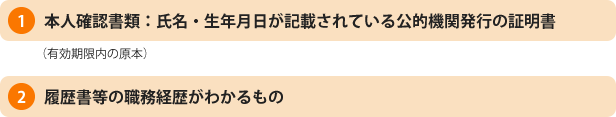 1 本人確認書類：氏名・生年月日が記載されている公的機関発行の証明書

（有効期限内の原本）

2 履歴書等の職務経歴がわかるもの